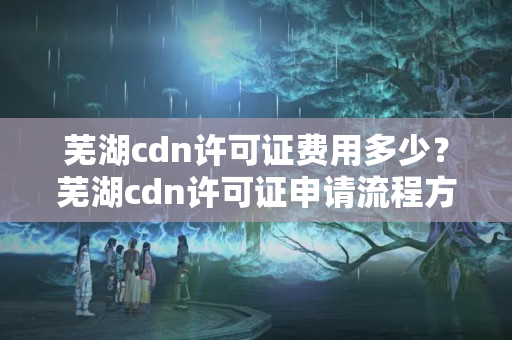 芜湖cdn许可证费用多少？芜湖cdn许可证申请流程方